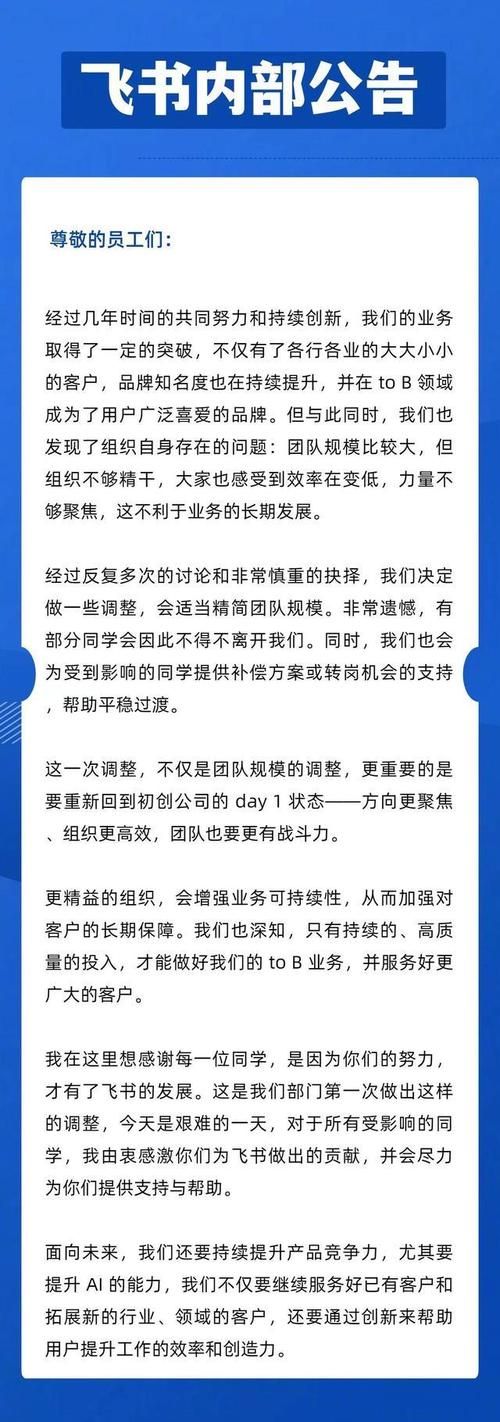 飞书内部公告

尊敬的员工们：

经过几年时间的共同努力和持续创新，我们的业务取得了一定的突破，不仅有了各行各业的大大小小的客户，品牌知名度也在持续提升，并在 to B 领域成为了用户广泛喜爱的品牌。但与此同时，我们也发现了组织自身存在的问题：团队规模比较大，但组织不够精干，大家也感受到效率在变低，力量不够聚焦，这不利于业务的长期发展。

经过反复多次的讨论和非常慎重的抉择，我们决定做一些调整，会适当精简团队规模。非常遗憾，有部分同学会因此不得不离开我们。同时，我们也会为受到影响的同学提供补偿方案或转岗机会的支持，帮助平稳过渡。

这一次调整，不仅是团队规模的调整，更重要的是要重新回到初创公司的 day 1 状态——方向更聚焦、组织更高效，团队也要更有战斗力。

更精益的组织，会增强业务可持续性，从而加强对客户的长期保障。我们也深知，只有持续的、高质量的投入，才能做好我们的 to B 业务，并服务好更广大的客户。

我在这里想感谢每一位同学，是因为你们的努力，才有了飞书的发展。这是我们部门第一次做出这样的调整，今天是艰难的一天，对于所有受影响的同学，我由衷感激你们为飞书做出的贡献，并会尽力为你们提供支持与帮助。

面向未来，我们还要持续提升产品竞争力，尤其要提升 AI 的能力，我们不仅要继续服务好已有客户和拓展新的行业、领域的客户，还要通过创新来帮助用户提升工作的效率和创造力。